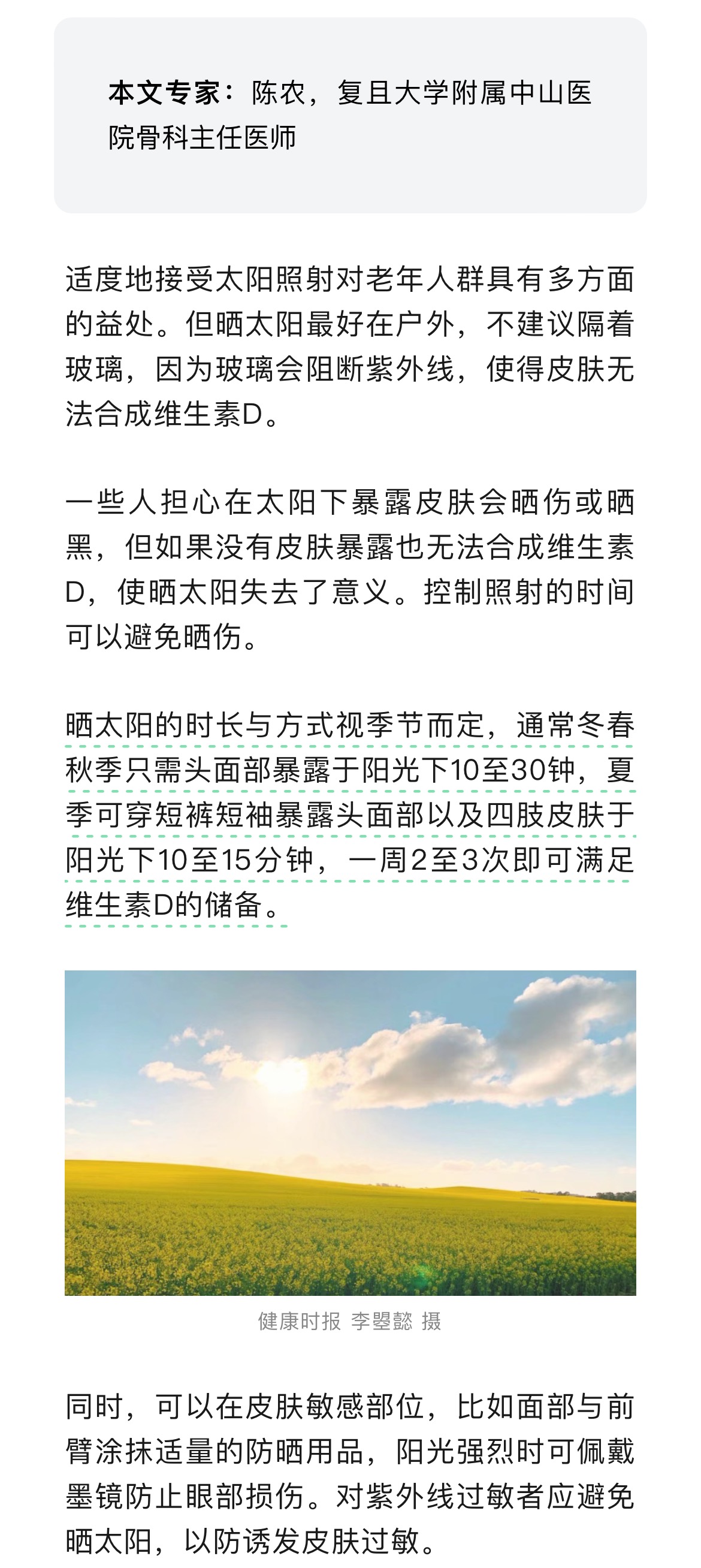 本文专家：陈农，复旦大学附属中山医院骨科主任医师

适度地接受太阳照射对老年人群具有多方面的益处。但晒太阳最好在户外，不建议隔着玻璃，因为玻璃会阻断紫外线，使得皮肤无法合成维生素D。

一些人担心在太阳下暴露皮肤会晒伤或晒黑，但如果没有皮肤暴露也无法合成维生素D，使晒太阳失去了意义。控制照射的时间可以避免晒伤。

晒太阳的时长与方式视季节而定，通常冬春秋季只需头面部暴露于阳光下10至30钟，夏季可穿短裤短袖暴露头面部以及四肢皮肤于阳光下10至15分钟，一周2至3次即可满足维生素D的储备。

健康时报 李曌懿 摄

同时，可以在皮肤敏感部位，比如面部与前臂涂抹适量的防晒用品，阳光强烈时可佩戴墨镜防止眼部损伤。对紫外线过敏者应避免晒太阳，以防诱发皮肤过敏。